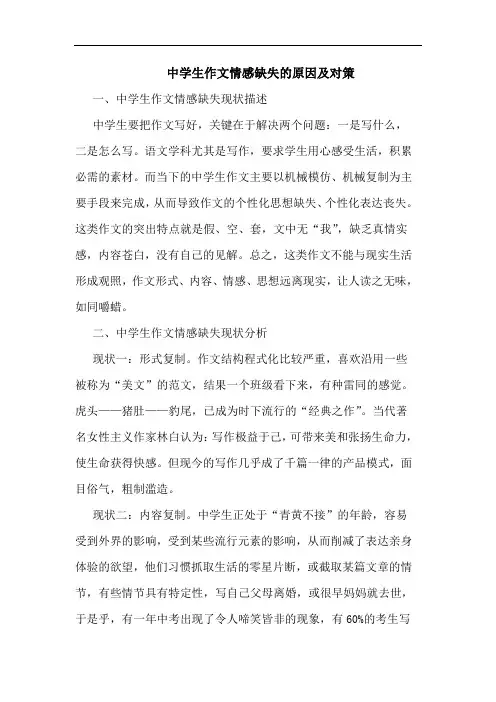 中学生作文情感缺失的原因及对策

一、中学生作文情感缺失现状描述

中学生要把作文写好，关键在于解决两个问题：一是写什么，二是怎么写。语文学科尤其是写作，要求学生用心感受生活，积累必需的素材。而当下的中学生作文主要以机械模仿、机械复制为主要手段来完成，从而导致作文的个性化思想缺失、个性化表达丧失。这类作文的突出特点就是假、空、套，文中无“我”，缺乏真情实感，内容苍白，没有自己的见解。总之，这类作文不能与现实生活形成观照，作文形式、内容、情感、思想远离现实，让人读之无味，如同嚼蜡。

二、中学生作文情感缺失现状分析

现状一：形式复制。作文结构程式化比较严重，喜欢沿用一些被称为“美文”的范文，结果一个班级看下来，有种雷同的感觉。虎头——猪肚——豹尾，已成为时下流行的“经典之作”。当代著名女性主义作家林白认为：写作极益于己，可带来美和张扬生命力，使生命获得快感。但现今的写作几乎成了千篇一律的产品模式，面目俗气，粗制滥造。

现状二：内容复制。中学生正处于“青黄不接”的年龄，容易受到外界的影响，受到某些流行元素的影响，从而削减了表达亲身体验的欲望，他们习惯抓取生活的零星片断，或截取某篇文章的情节，有些情节具有特定性，写自己父母离婚，或很早妈妈就去世，于是乎，有一年中考出现了令人啼笑皆非的现象，有 60%的考生写